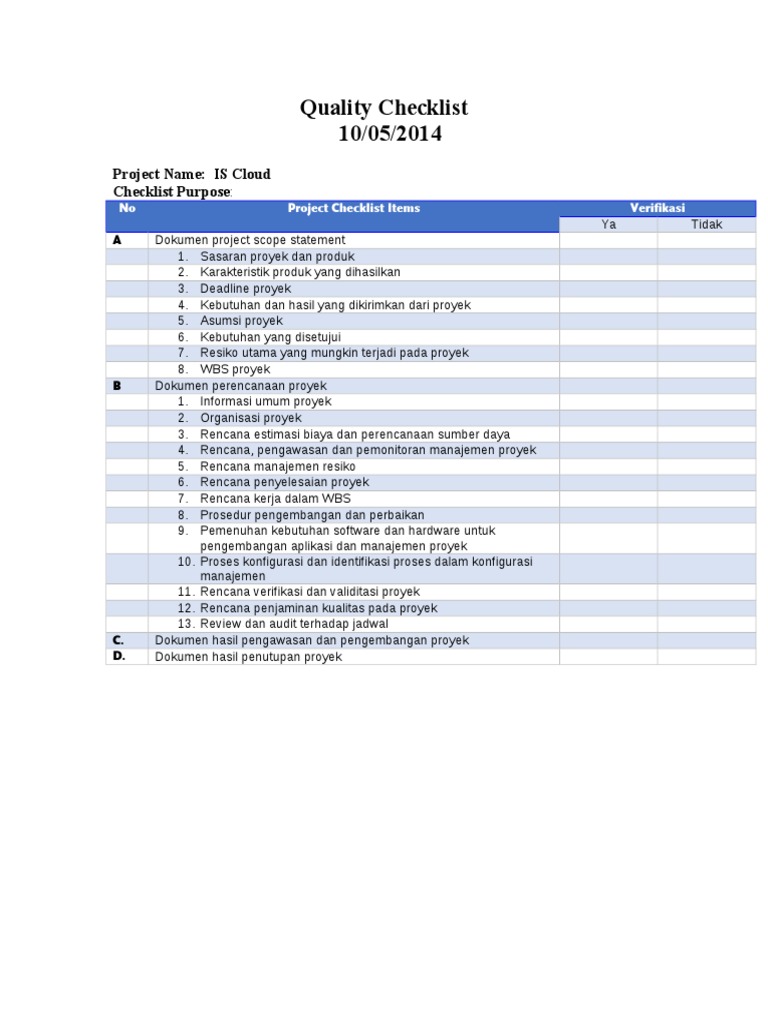 Quality Checklist
10/05/2014

Project Name: IS Cloud
Checklist Purpose:

| No | Project Checklist Items | Verifikasi | |
|---|---|---|---|
| | | Ya | Tidak |
| A | Dokumen project scope statement | | |
| | 1. Sasaran proyek dan produk | | |
| | 2. Karakteristik produk yang dihasilkan | | |
| | 3. Deadline proyek | | |
| | 4. Kebutuhan dan hasil yang dikirimkan dari proyek | | |
| | 5. Asumsi proyek | | |
| | 6. Kebutuhan yang disetujui | | |
| | 7. Resiko utama yang mungkin terjadi pada proyek | | |
| | 8. WBS proyek | | |
| B | Dokumen perencanaan proyek | | |
| | 1. Informasi umum proyek | | |
| | 2. Organisasi proyek | | |
| | 3. Rencana estimasi biaya dan perencanaan sumber daya | | |
| | 4. Rencana, pengawasan dan pemonitoran manajemen proyek | | |
| | 5. Rencana manajemen resiko | | |
| | 6. Rencana penyelesaian proyek | | |
| | 7. Rencana kerja dalam WBS | | |
| | 8. Prosedur pengembangan dan perbaikan | | |
| | 9. Pemenuhan kebutuhan software dan hardware untuk pengembangan aplikasi dan manajemen proyek | | |
| | 10. Proses konfigurasi dan identifikasi proses dalam konfigurasi manajemen | | |
| | 11. Rencana verifikasi dan validitasi proyek | | |
| | 12. Rencana penjaminan kualitas pada proyek | | |
| | 13. Review dan audit terhadap jadwal | | |
| C. | Dokumen hasil pengawasan dan pengembangan proyek | | |
| D. | Dokumen hasil penutupan proyek | | |